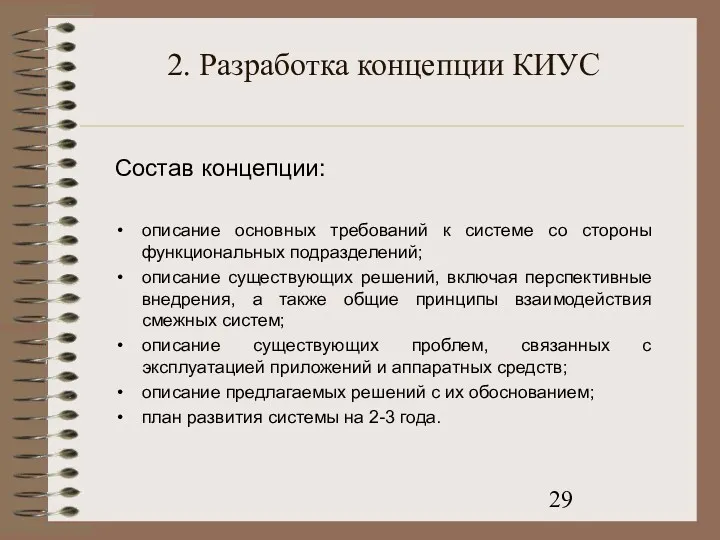 2. Разработка концепции КИУС

Состав концепции:

• описание основных требований к системе со стороны функциональных подразделений;
• описание существующих решений, включая перспективные внедрения, а также общие принципы взаимодействия смежных систем;
• описание существующих проблем, связанных с эксплуатацией приложений и аппаратных средств;
• описание предлагаемых решений с их обоснованием;
• план развития системы на 2-3 года.

29